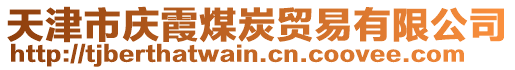 天津市庆霞煤炭贸易有限公司
http://tjberthatwain.cn.coovee.com